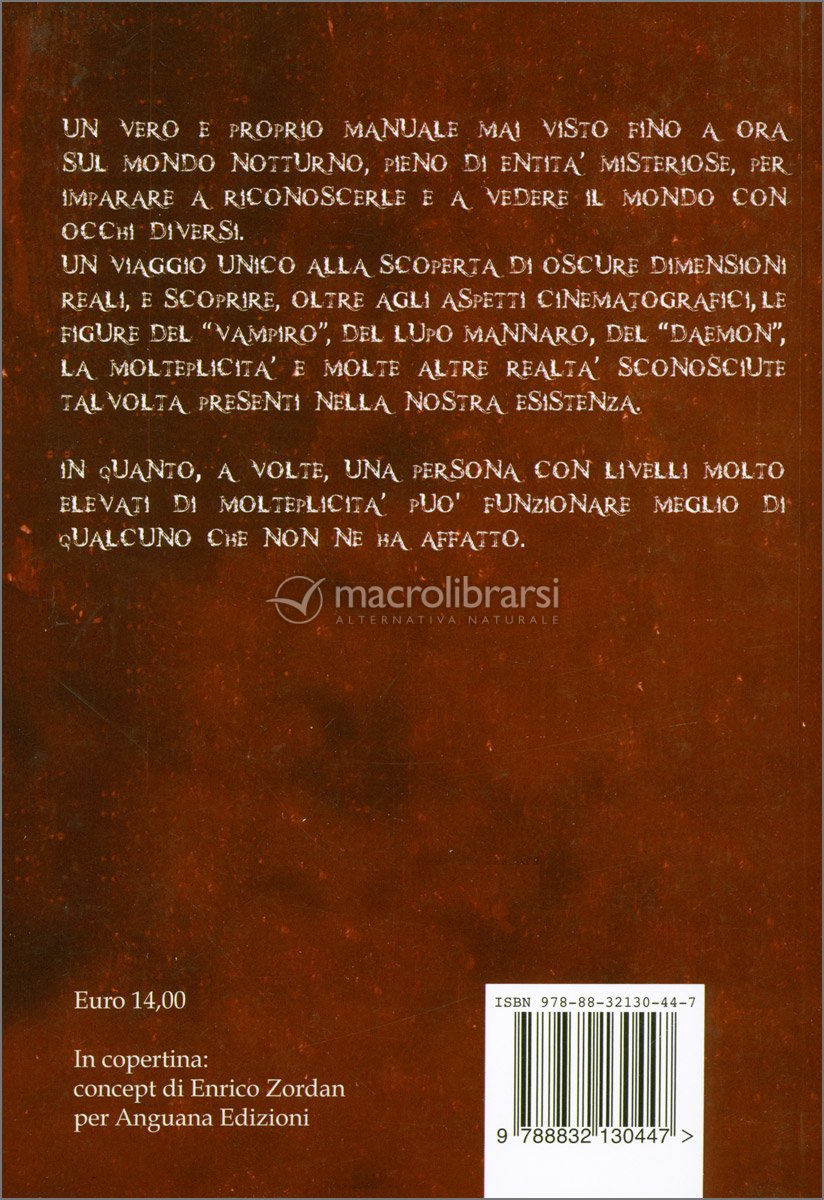 UN VERO E PROPRIO MANUALE MAI VISTO FINO A ORA SUL MONDO NOTTURNO, PIENO DI ENTITA' MISTERIOSE, PER IMPARARE A RICONOSCERLE E A VEDERE IL MONDO CON OCCHI DIVERSI.
UN VIAGGIO UNICO ALLA SCOPERTA DI OSCURE DIMENSIONI REALI, E SCOPRIRE, OLTRE AGLI ASPETTI CINEMATOGRAFICI, LE FIGURE DEL "VAMPIRO", DEL LUPO MANNARO, DEL "DAEMON", LA MOLTEPLICITA' E MOLTE ALTRE REALTA' SCONOSCIUTE TALVOLTA PRESENTI NELLA NOSTRA ESISTENZA.

IN QUANTO, A VOLTE, UNA PERSONA CON LIVELLI MOLTO ELEVATI DI MOLTEPLICITA' PUO' FUNZIONARE MEGLIO DI QUALCUNO CHE NON NE HA AFFATTO.

macrolibrarsi
ALTERNATIVA NATURALE

Euro 14,00

In copertina:
concept di Enrico Zordan
per Anguana Edizioni

ISBN 978-88-32130-44-7

9 788832 130447 >